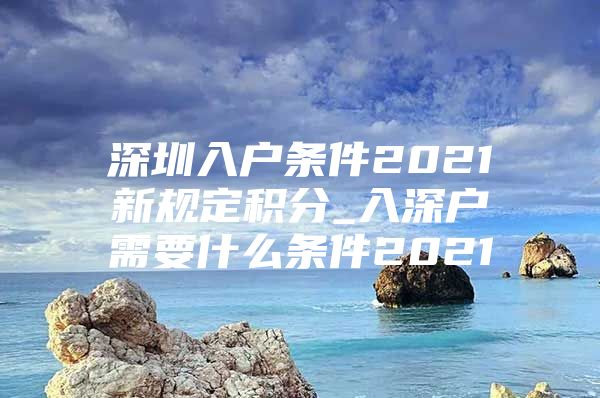 深圳入户条件2021新规定积分_入深户需要什么条件2021